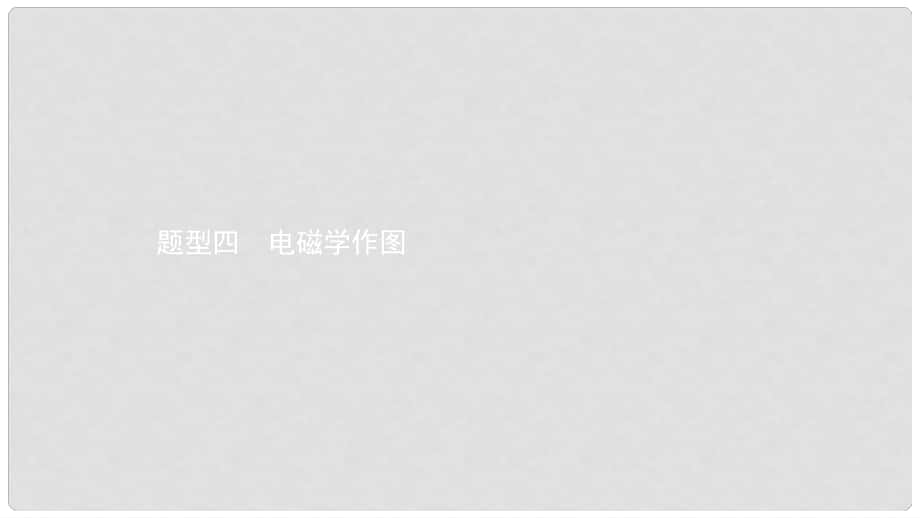 题型四　电磁学作图